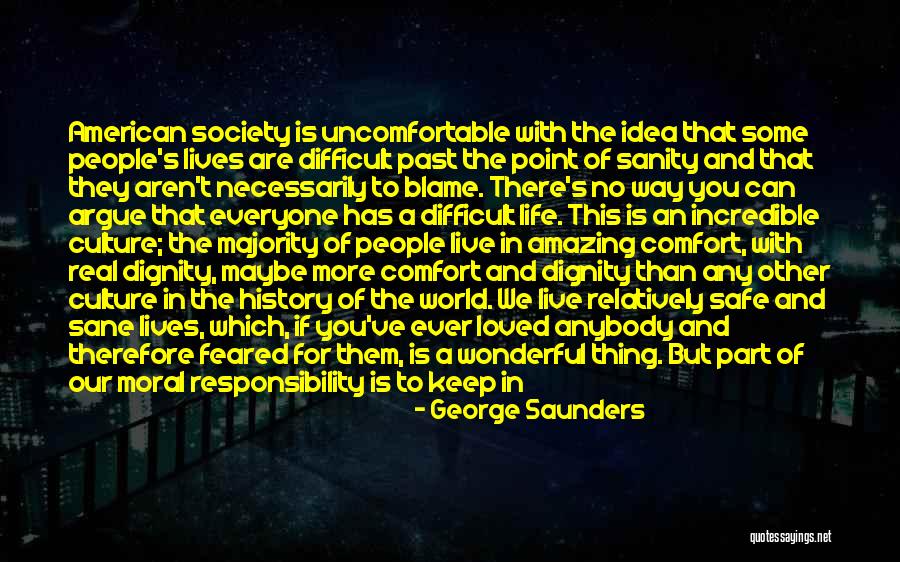 American society is uncomfortable with the idea that some people's lives are difficult past the point of sanity and that they aren't necessarily to blame. There's no way you can argue that everyone has a difficult life. This is an incredible culture; the majority of people live in amazing comfort, with real dignity, maybe more comfort and dignity than any other culture in the history of the world. We live relatively safe and sane lives, which, if you've ever loved anybody and therefore feared for them, is a wonderful thing. But part of our moral responsibility is to keep in

- George Saunders

quotessayings.net